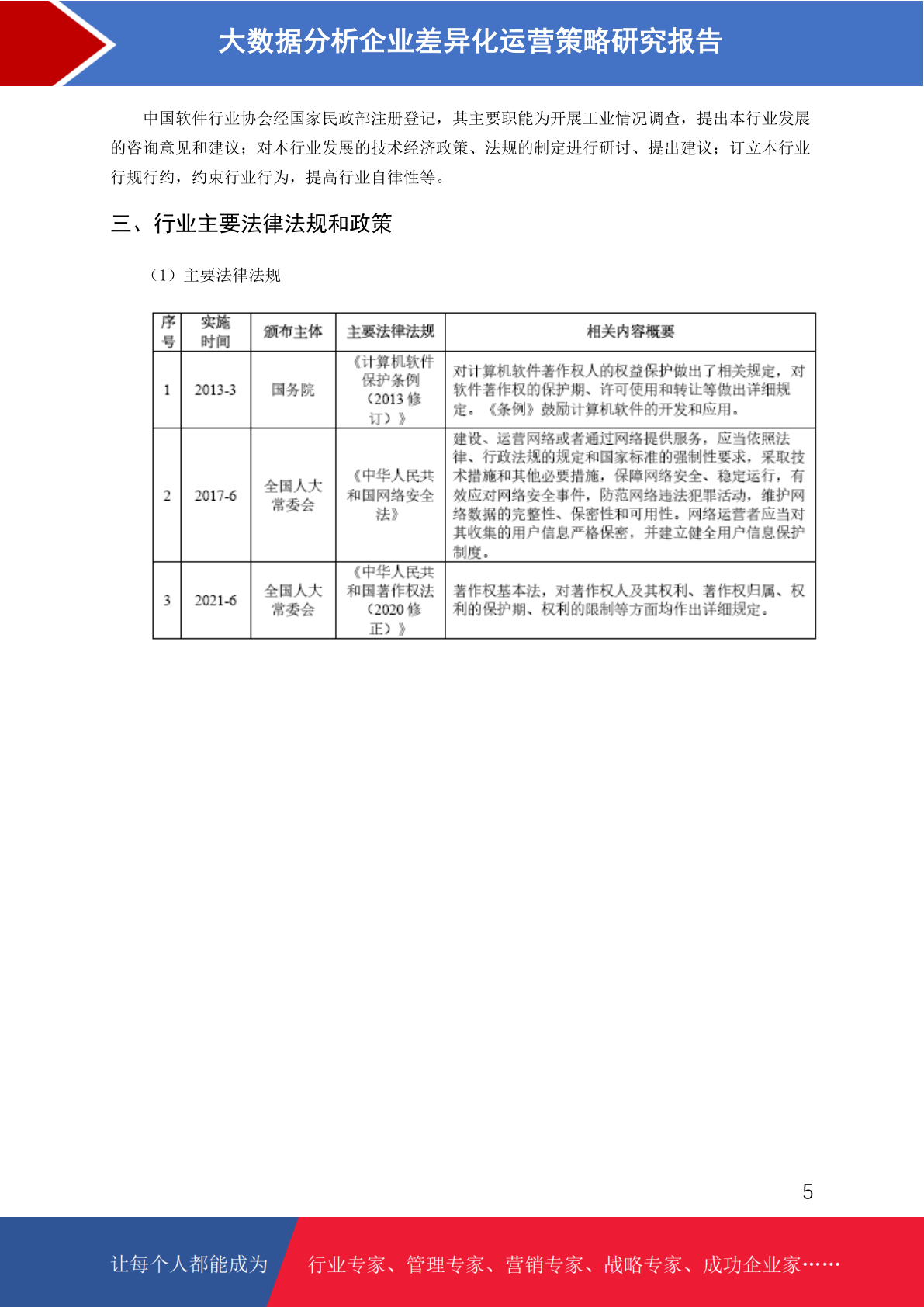 大数据分析企业差异化运营策略研究报告

中国软件行业协会经国家民政部注册登记，其主要职能为开展工业情况调查，提出本行业发展的咨询意见和建议；对本行业发展的技术经济政策、法规的制定进行研讨、提出建议；订立本行业行规行约，约束行业行为，提高行业自律性等。

三、行业主要法律法规和政策

（1）主要法律法规

| 序号 | 实施时间 | 颁布主体 | 主要法律法规 | 相关内容概要 |
|---|---|---|---|---|
| 1 | 2013-3 | 国务院 | 《计算机软件保护条例（2013 修订）》 | 对计算机软件著作权人的权益保护做出了相关规定，对软件著作权的保护期、许可使用和转让等做出详细规定。《条例》鼓励计算机软件的开发和应用。 |
| 2 | 2017-6 | 全国人大常委会 | 《中华人民共和国网络安全法》 | 建设、运营网络或者通过网络提供服务，应当依照法律、行政法规的规定和国家标准的强制性要求，采取技术措施和其他必要措施，保障网络安全、稳定运行，有效应对网络安全事件，防范网络违法犯罪活动，维护网络数据的完整性、保密性和可用性。网络运营者应当对其收集的用户信息严格保密，并建立健全用户信息保护制度。 |
| 3 | 2021-6 | 全国人大常委会 | 《中华人民共和国著作权法（2020 修正）》 | 著作权基本法，对著作权人及其权利、著作权归属、权利的保护期、权利的限制等方面均作出详细规定。 |

5

让每个人都能成为 行业专家、管理专家、营销专家、战略专家、成功企业家……